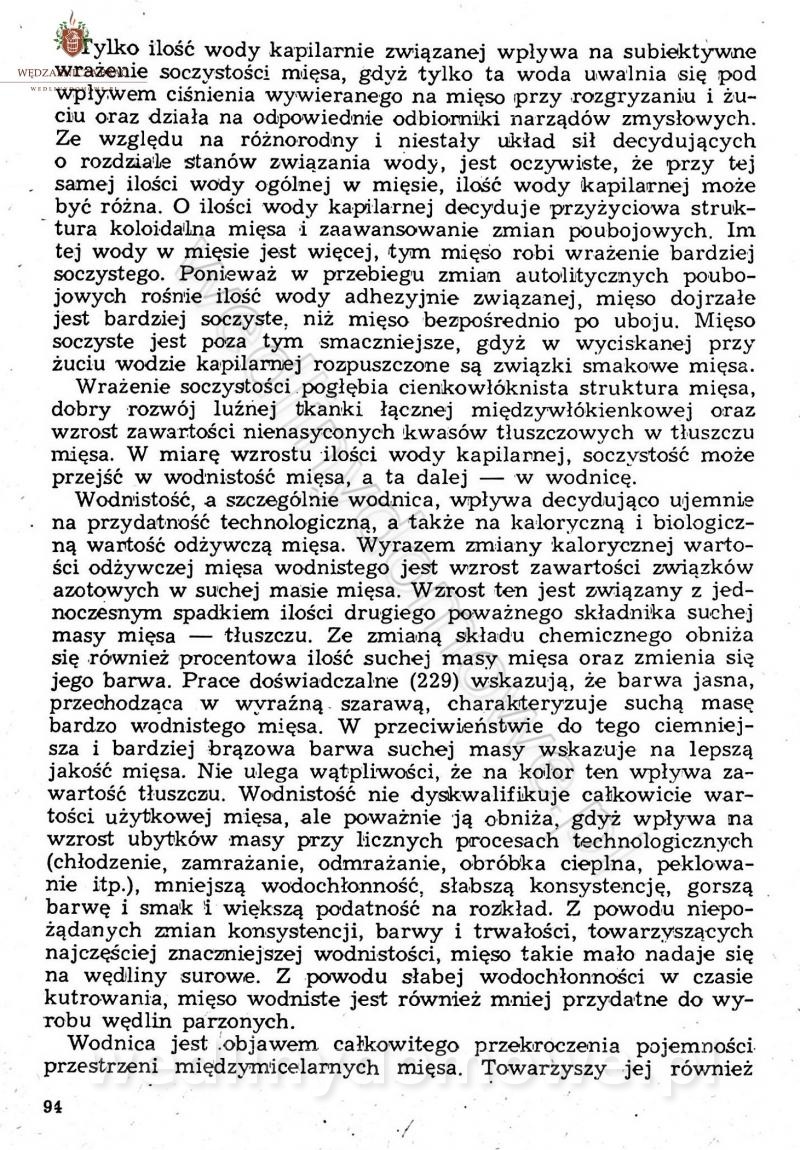 Tylko ilość wody kapilarnie związanej wpływa na subiektywne wrażenie soczystości mięsa, gdyż tylko ta woda uwalnia się pod wpływem ciśnienia wywieranego na mięso przy rozgryzaniu i żuciu oraz działa na odpowiednie odbiorniki narządów zmysłowych. Ze względu na różnorodny i niestały układ sił decydujących o rozdziale stanów związania wody, jest oczywiste, że przy tej samej ilości wody ogólnej w mięsie, ilość wody kapilarnej może być różna. O ilości wody kapilarnej decyduje przyżyciowa struktura koloidalna mięsa i zaawansowanie zmian poubojowych. Im tej wody w mięsie jest więcej, tym mięso robi wrażenie bardziej soczystego. Ponieważ w przebiegu zmian autolitycznych poubojowych rośnie ilość wody adhezyjnie związanej, mięso dojrzałe jest bardziej soczyste, niż mięso bezpośrednio po uboju. Mięso soczyste jest poza tym smaczniejsze, gdyż w wyciskanej przy żuciu wodzie kapilarnej rozpuszczone są związki smakowe mięsa.
Wrażenie soczystości pogłębia cienkowłóknista struktura mięsa, dobry rozwój luźnej tkanki łącznej międzywłókienkowej oraz wzrost zawartości nienasyconych kwasów tłuszczowych w tłuszczu mięsa. W miarę wzrostu ilości wody kapilarnej, soczystość może przejść w wodnistość mięsa, a ta dalej — w wodnicę.
Wodnistość, a szczególnie wodnica, wpływa decydująco ujemnie na przydatność technologiczną, a także na kaloryczną i biologiczną wartość odżywczą mięsa. Wyrazem zmiany kalorycznej wartości odżywczej mięsa wodnistego jest wzrost zawartości związków azotowych w suchej masie mięsa. Wzrost ten jest związany z jednoczesnym spadkiem ilości drugiego poważnego składnika suchej masy mięsa — tłuszczu. Ze zmianą składu chemicznego obniża się również procentowa ilość suchej masy mięsa oraz zmienia się jego barwa. Prace doświadczalne (229) wskazują, że barwa jasna, przechodząca w wyraźną szarawą, charakteryzuje suchą masę bardzo wodnistego mięsa. W przeciwieństwie do tego ciemniejsza i bardziej brązowa barwa suchej masy wskazuje na lepszą jakość mięsa. Nie ulega wątpliwości, że na kolor ten wpływa zawartość tłuszczu. Wodnistość nie dyskwalifikuje całkowicie wartości użytkowej mięsa, ale poważnie ją obniża, gdyż wpływa na wzrost ubytków masy przy licznych procesach technologicznych (chłodzenie, zamrażanie, odmrażanie, obróbka cieplna, peklowanie itp.), mniejszą wodochłonność, słabszą konsystencję, gorszą barwę i smak i większą podatność na rozkład. Z powodu niepożądanych zmian konsystencji, barwy i trwałości, towarzyszących najczęściej znaczniejszej wodnistości, mięso takie mało nadaje się na wędliny surowe. Z powodu słabej wodochłonności w czasie kutrowania, mięso wodniste jest również mniej przydatne do wyrobu wędlin parzonych.
Wodnica jest objawem całkowitego przekroczenia pojemności przestrzeni międzymicelarnych mięsa. Towarzyszy jej również

94